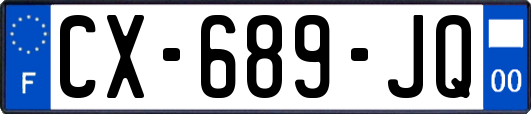 F
CX-689-JQ
00